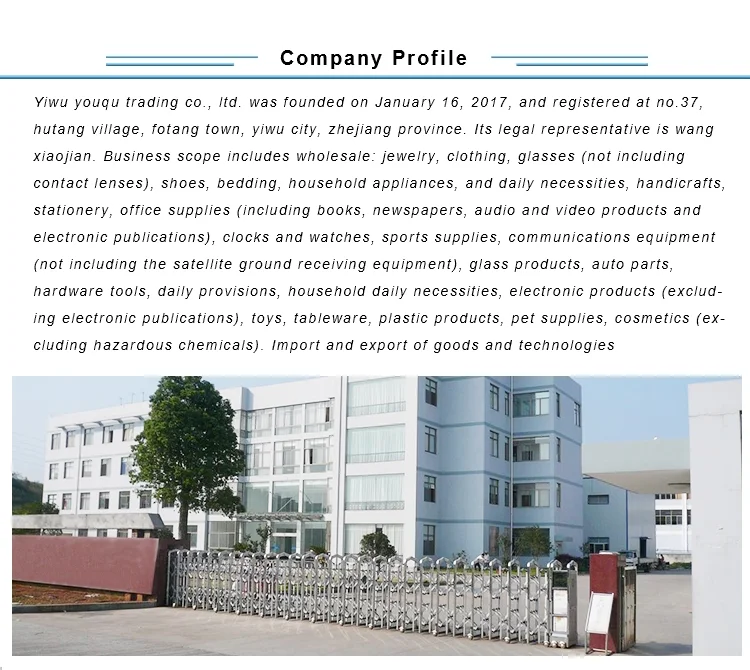 Company Profile

Yiwu youqu trading co., ltd. was founded on January 16, 2017, and registered at no.37, hutang village, fotang town, yiwu city, zhejiang province. Its legal representative is wang xiaojian. Business scope includes wholesale: jewelry, clothing, glasses (not including contact lenses), shoes, bedding, household appliances, and daily necessities, handicrafts, stationery, office supplies (including books, newspapers, audio and video products and electronic publications), clocks and watches, sports supplies, communications equipment (not including the satellite ground receiving equipment), glass products, auto parts, hardware tools, daily provisions, household daily necessities, electronic products (excluding electronic publications), toys, tableware, plastic products, pet supplies, cosmetics (excluding hazardous chemicals). Import and export of goods and technologies